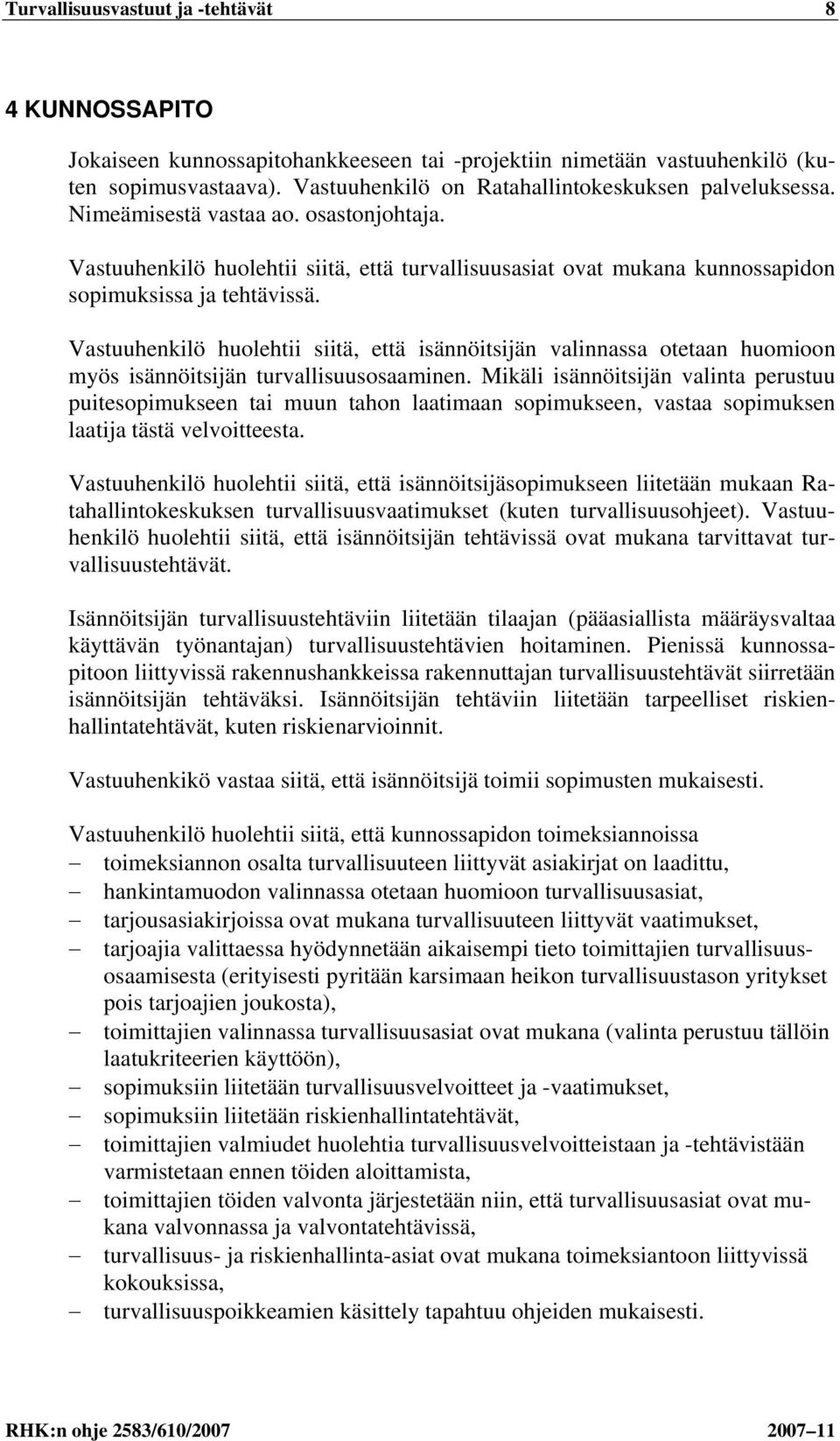 Turvallisuusvastuut ja -tehtävät 8

4 KUNNOSSAPITO

Jokaiseen kunnossapitohankkeeseen tai -projektiin nimetään vastuuhenkilö (kuten sopimusvastaava). Vastuuhenkilö on Ratahallintokeskuksen palveluksessa. Nimeämisestä vastaa ao. osastonjohtaja.

Vastuuhenkilö huolehtii siitä, että turvallisuusasiat ovat mukana kunnossapidon sopimuksissa ja tehtävissä.

Vastuuhenkilö huolehtii siitä, että isännöitsijän valinnassa otetaan huomioon myös isännöitsijän turvallisuusosaaminen. Mikäli isännöitsijän valinta perustuu puitesopimukseen tai muun tahon laatimaan sopimukseen, vastaa sopimuksen laatija tästä velvoitteesta.

Vastuuhenkilö huolehtii siitä, että isännöitsijäsopimukseen liitetään mukaan Ratahallintokeskuksen turvallisuusvaatimukset (kuten turvallisuusohjeet). Vastuuhenkilö huolehtii siitä, että isännöitsijän tehtävissä ovat mukana tarvittavat turvallisuustehtävät.

Isännöitsijän turvallisuustehtäviin liitetään tilaajan (pääasiallista määräysvaltaa käyttävän työnantajan) turvallisuustehtävien hoitaminen. Pienissä kunnossapitoon liittyvissä rakennushankkeissa rakennuttajan turvallisuustehtävät siirretään isännöitsijän tehtäväksi. Isännöitsijän tehtäviin liitetään tarpeelliset riskienhallintatehtävät, kuten riskienarvioinnit.

Vastuuhenkikö vastaa siitä, että isännöitsijä toimii sopimusten mukaisesti.

Vastuuhenkilö huolehtii siitä, että kunnossapidon toimeksiannoissa
– toimeksiannon osalta turvallisuuteen liittyvät asiakirjat on laadittu,
– hankintamuodon valinnassa otetaan huomioon turvallisuusasiat,
– tarjousasiakirjoissa ovat mukana turvallisuuteen liittyvät vaatimukset,
– tarjoajia valittaessa hyödynnetään aikaisempi tieto toimittajien turvallisuusosaamisesta (erityisesti pyritään karsimaan heikon turvallisuustason yritykset pois tarjoajien joukosta),
– toimittajien valinnassa turvallisuusasiat ovat mukana (valinta perustuu tällöin laatukriteerien käyttöön),
– sopimuksiin liitetään turvallisuusvelvoitteet ja -vaatimukset,
– sopimuksiin liitetään riskienhallintatehtävät,
– toimittajien valmiudet huolehtia turvallisuusvelvoitteistaan ja -tehtävistään varmistetaan ennen töiden aloittamista,
– toimittajien töiden valvonta järjestetään niin, että turvallisuusasiat ovat mukana valvonnassa ja valvontatehtävissä,
– turvallisuus- ja riskienhallinta-asiat ovat mukana toimeksiantoon liittyvissä kokouksissa,
– turvallisuuspoikkeamien käsittely tapahtuu ohjeiden mukaisesti.

RHK:n ohje 2583/610/2007 2007–11